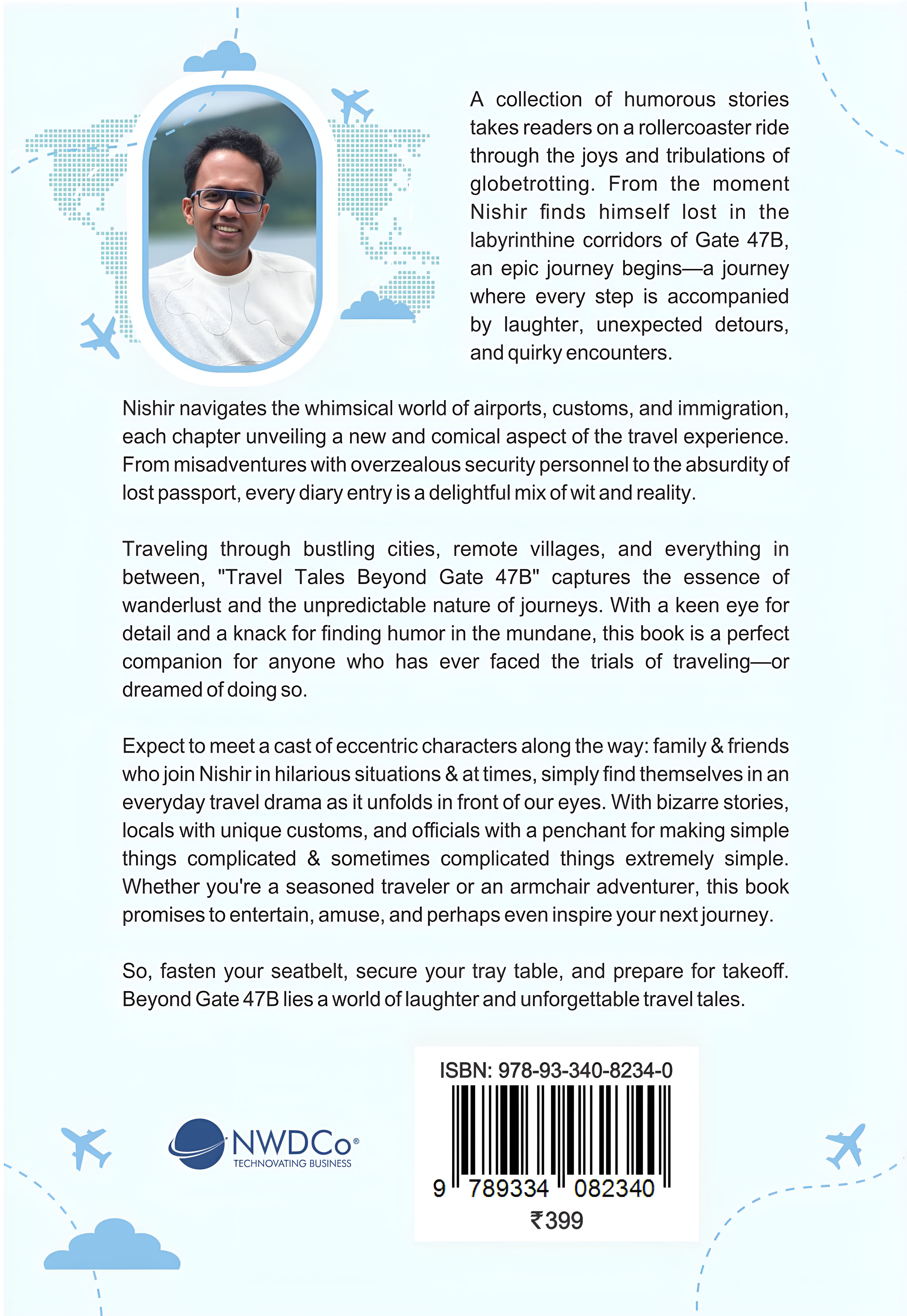 A collection of humorous stories takes readers on a rollercoaster ride through the joys and tribulations of globetrotting. From the moment Nishir finds himself lost in the labyrinthine corridors of Gate 47B, an epic journey begins—a journey where every step is accompanied by laughter, unexpected detours, and quirky encounters.

Nishir navigates the whimsical world of airports, customs, and immigration, each chapter unveiling a new and comical aspect of the travel experience. From misadventures with overzealous security personnel to the absurdity of lost passport, every diary entry is a delightful mix of wit and reality.

Traveling through bustling cities, remote villages, and everything in between, "Travel Tales Beyond Gate 47B" captures the essence of wanderlust and the unpredictable nature of journeys. With a keen eye for detail and a knack for finding humor in the mundane, this book is a perfect companion for anyone who has ever faced the trials of traveling—or dreamed of doing so.

Expect to meet a cast of eccentric characters along the way: family & friends who join Nishir in hilarious situations & at times, simply find themselves in an everyday travel drama as it unfolds in front of our eyes. With bizarre stories, locals with unique customs, and officials with a penchant for making simple things complicated & sometimes complicated things extremely simple. Whether you're a seasoned traveler or an armchair adventurer, this book promises to entertain, amuse, and perhaps even inspire your next journey.

So, fasten your seatbelt, secure your tray table, and prepare for takeoff. Beyond Gate 47B lies a world of laughter and unforgettable travel tales.

NWDCo®
TECHNOVATING BUSINESS

ISBN: 978-93-340-8234-0
9 789334 082340
₹399